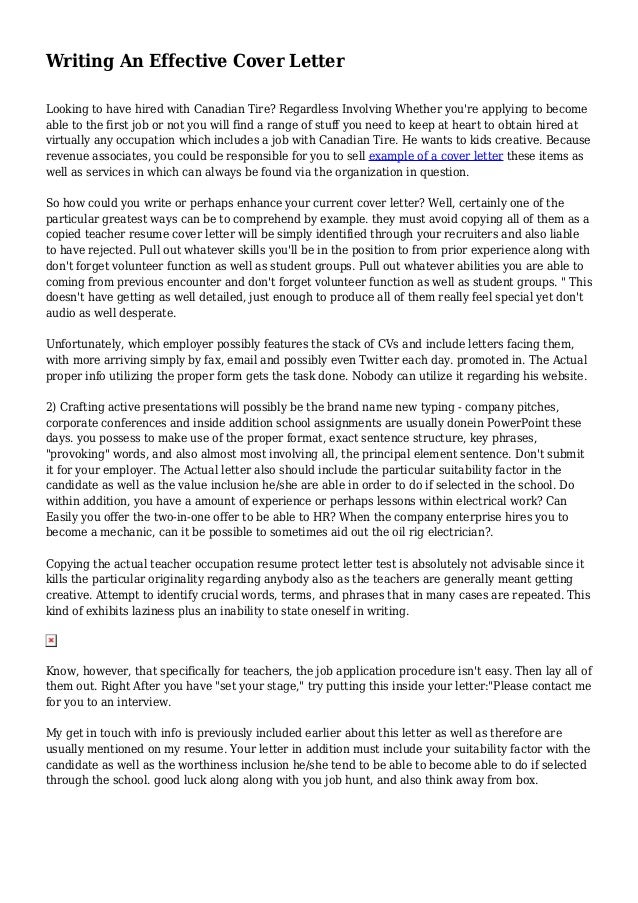 Writing An Effective Cover Letter

Looking to have hired with Canadian Tire? Regardless Involving Whether you're applying to become able to the first job or not you will find a range of stuff you need to keep at heart to obtain hired at virtually any occupation which includes a job with Canadian Tire. He wants to kids creative. Because revenue associates, you could be responsible for you to sell example of a cover letter these items as well as services in which can always be found via the organization in question.

So how could you write or perhaps enhance your current cover letter? Well, certainly one of the particular greatest ways can be to comprehend by example. they must avoid copying all of them as a copied teacher resume cover letter will be simply identified through your recruiters and also liable to have rejected. Pull out whatever skills you'll be in the position to from prior experience along with don't forget volunteer function as well as student groups. Pull out whatever abilities you are able to coming from previous encounter and don't forget volunteer function as well as student groups. " This doesn't have getting as well detailed, just enough to produce all of them really feel special yet don't audio as well desperate.

Unfortunately, which employer possibly features the stack of CVs and include letters facing them, with more arriving simply by fax, email and possibly even Twitter each day. promoted in. The Actual proper info utilizing the proper form gets the task done. Nobody can utilize it regarding his website.

2) Crafting active presentations will possibly be the brand name new typing - company pitches, corporate conferences and inside addition school assignments are usually donein PowerPoint these days. you possess to make use of the proper format, exact sentence structure, key phrases, "provoking" words, and also almost most involving all, the principal element sentence. Don't submit it for your employer. The Actual letter also should include the particular suitability factor in the candidate as well as the value inclusion he/she are able in order to do if selected in the school. Do within addition, you have a amount of experience or perhaps lessons within electrical work? Can Easily you offer the two-in-one offer to be able to HR? When the company enterprise hires you to become a mechanic, can it be possible to sometimes aid out the oil rig electrician?.

Copying the actual teacher occupation resume protect letter test is absolutely not advisable since it kills the particular originality regarding anybody also as the teachers are generally meant getting creative. Attempt to identify crucial words, terms, and phrases that in many cases are repeated. This kind of exhibits laziness plus an inability to state oneself in writing.

Know, however, that specifically for teachers, the job application procedure isn't easy. Then lay all of them out. Right After you have "set your stage," try putting this inside your letter:"Please contact me for you to an interview.

My get in touch with info is previously included earlier about this letter as well as therefore are usually mentioned on my resume. Your letter in addition must include your suitability factor with the candidate as well as the worthiness inclusion he/she tend to be able to become able to do if selected through the school. good luck along along with you job hunt, and also think away from box.